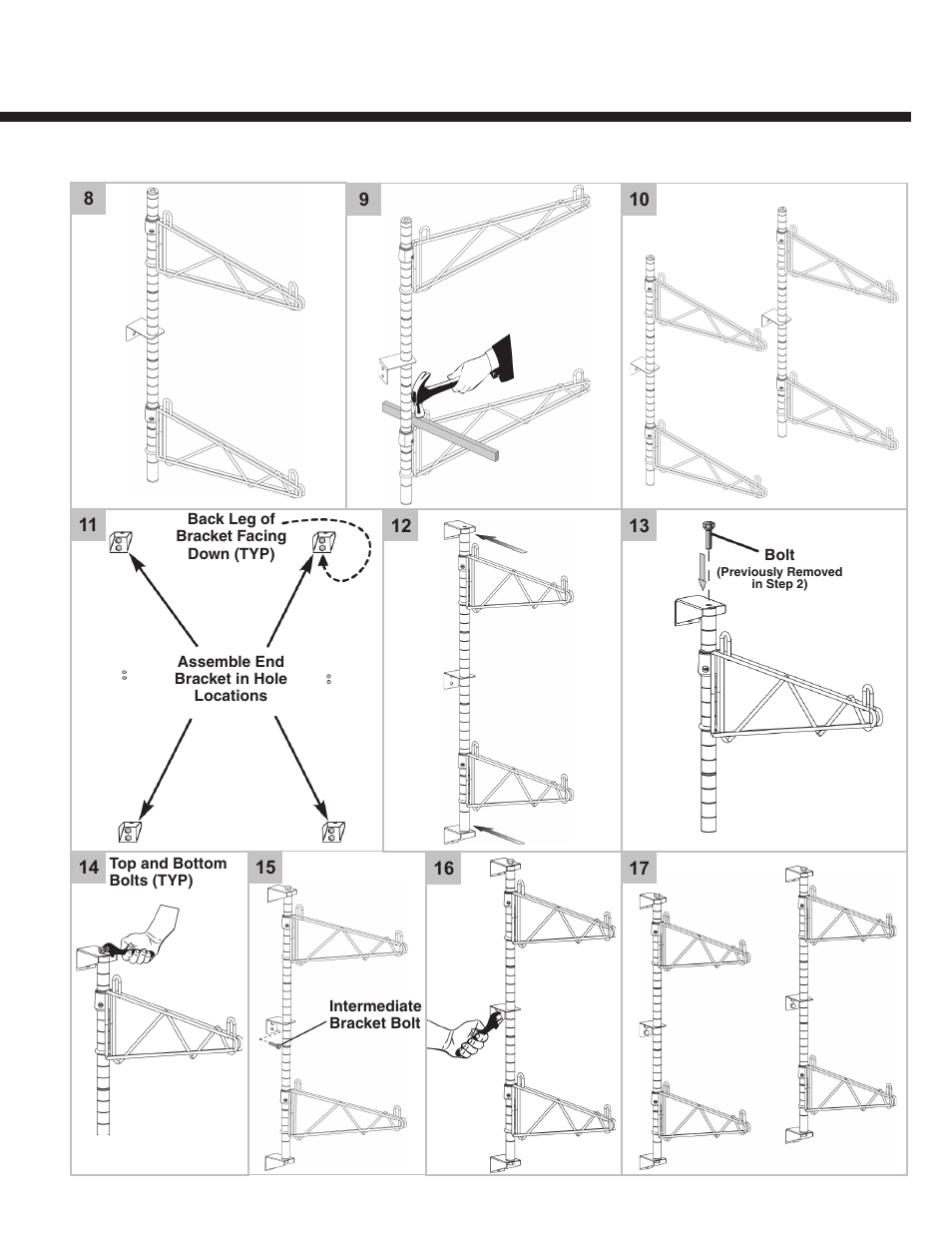 8

9

10

11

Back Leg of Bracket Facing Down (TYP)

Assemble End Bracket in Hole Locations

12

13

Bolt

(Previously Removed in Step 2)

14

Top and Bottom Bolts (TYP)

15

Intermediate Bracket Bolt

16

17